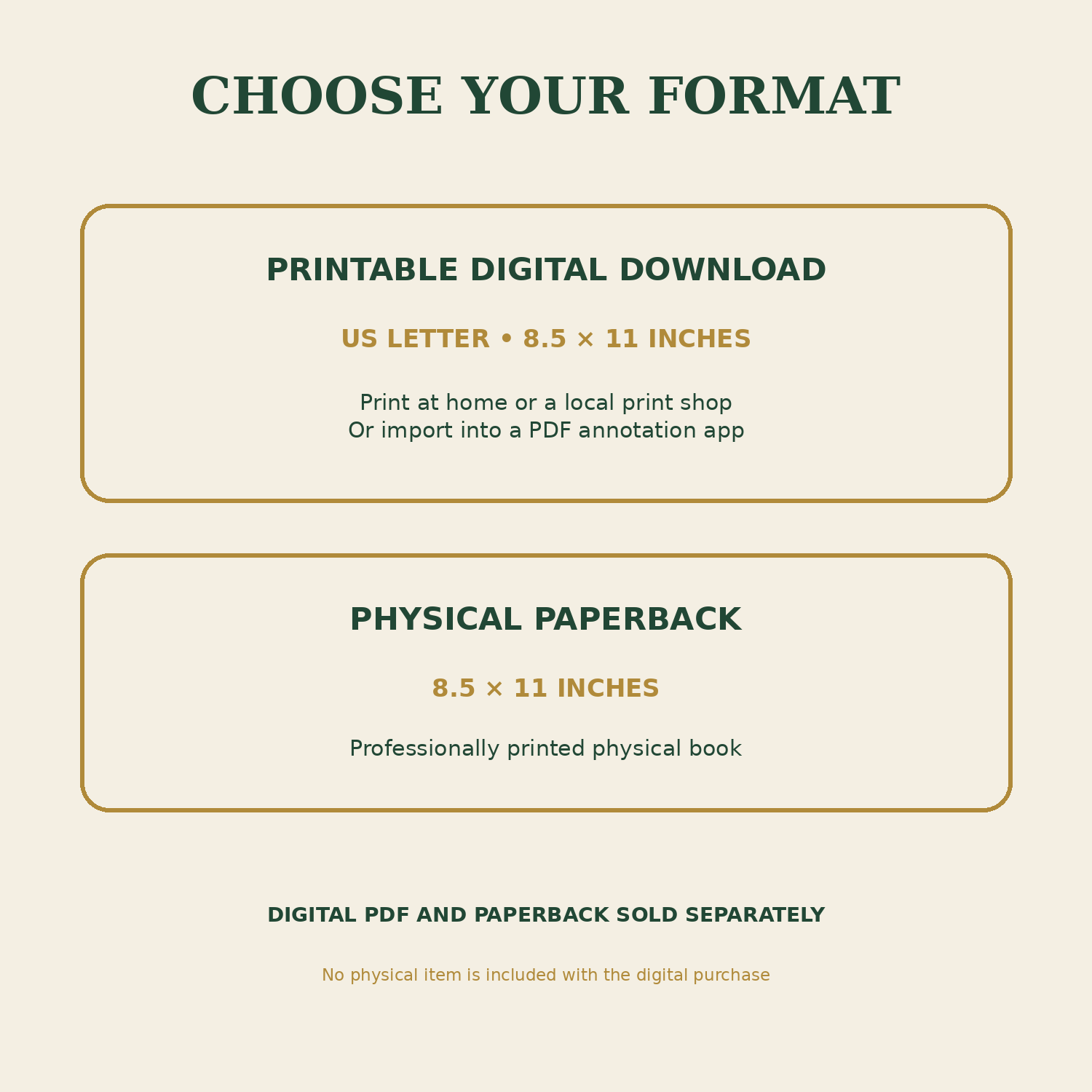 CHOOSE YOUR FORMAT

PRINTABLE DIGITAL DOWNLOAD

US LETTER • 8.5 × 11 INCHES

Print at home or a local print shop
Or import into a PDF annotation app

PHYSICAL PAPERBACK

8.5 × 11 INCHES

Professionally printed physical book

DIGITAL PDF AND PAPERBACK SOLD SEPARATELY

No physical item is included with the digital purchase